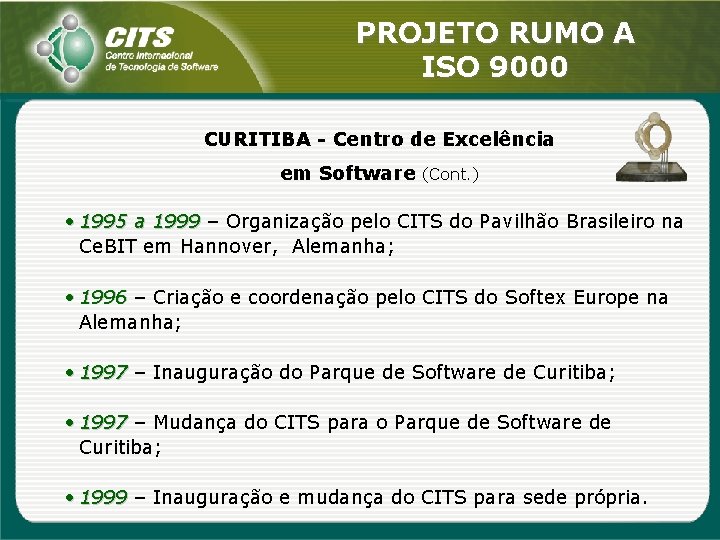 CITS
Centro Internacional de Tecnologia de Software

PROJETO RUMO A ISO 9000

CURITIBA - Centro de Excelência em Software (Cont.)

• 1995 a 1999 – Organização pelo CITS do Pavilhão Brasileiro na CeBIT em Hannover, Alemanha;

• 1996 – Criação e coordenação pelo CITS do Softex Europe na Alemanha;

• 1997 – Inauguração do Parque de Software de Curitiba;

• 1997 – Mudança do CITS para o Parque de Software de Curitiba;

• 1999 – Inauguração e mudança do CITS para sede própria.